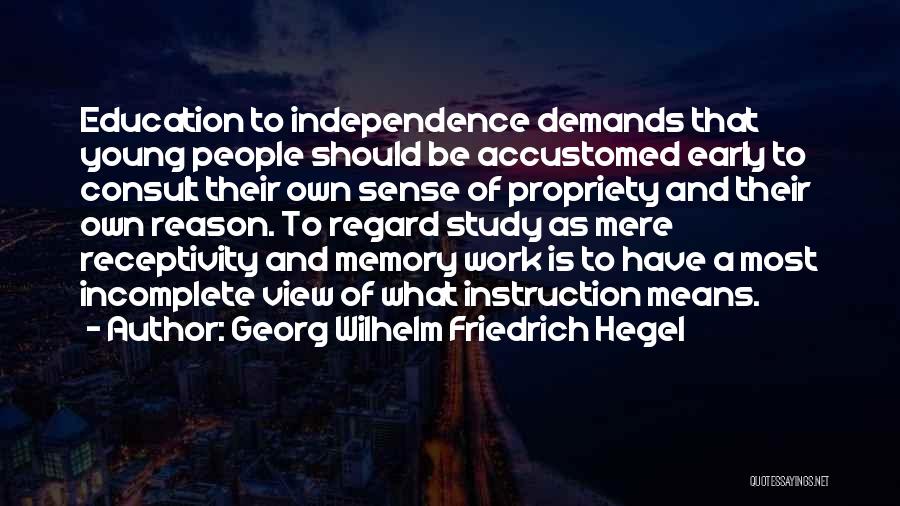 Education to independence demands that young people should be accustomed early to consult their own sense of propriety and their own reason. To regard study as mere receptivity and memory work is to have a most incomplete view of what instruction means.
- Author: Georg Wilhelm Friedrich Hegel

QUOTESSAYINGS.NET